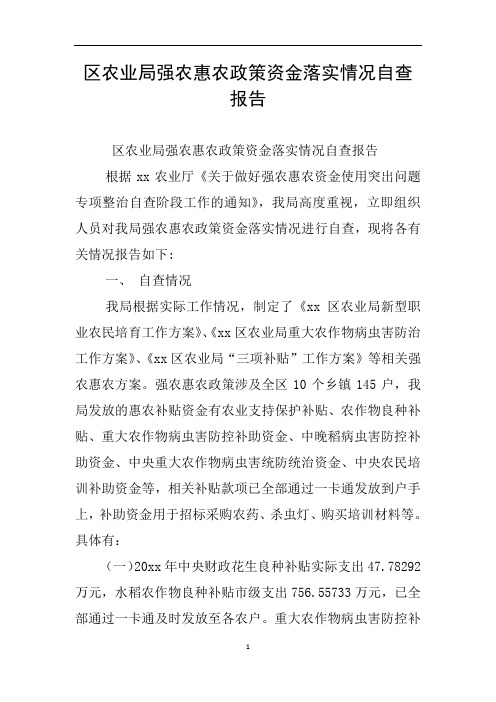 区农业局强农惠农政策资金落实情况自查报告

区农业局强农惠农政策资金落实情况自查报告

根据 xx 农业厅《关于做好强农惠农资金使用突出问题专项整治自查阶段工作的通知》，我局高度重视，立即组织人员对我局强农惠农政策资金落实情况进行自查，现将各有关情况报告如下：

一、 自查情况

我局根据实际工作情况，制定了《xx 区农业局新型职业农民培育工作方案》、《xx 区农业局重大农作物病虫害防治工作方案》、《xx 区农业局“三项补贴”工作方案》等相关强农惠农方案。强农惠农政策涉及全区 10 个乡镇 145 户，我局发放的惠农补贴资金有农业支持保护补贴、农作物良种补贴、重大农作物病虫害防控补助资金、中晚稻病虫害防控补助资金、中央重大农作物病虫害统防统治资金、中央农民培训补助资金等，相关补贴款项已全部通过一卡通发放到户手上，补助资金用于招标采购农药、杀虫灯、购买培训材料等。具体有：

（一）20xx 年中央财政花生良种补贴实际支出 47.78292 万元，水稻农作物良种补贴市级支出 756.55733 万元，已全部通过一卡通及时发放至各农户。重大农作物病虫害防控补

1